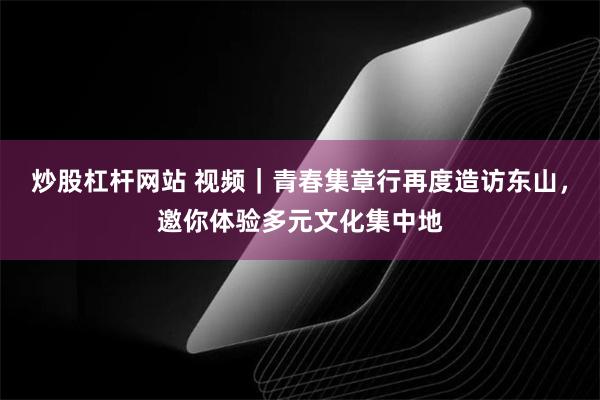 炒股杠杆网站 视频｜青春集章行再度造访东山，邀你体验多元文化集中地